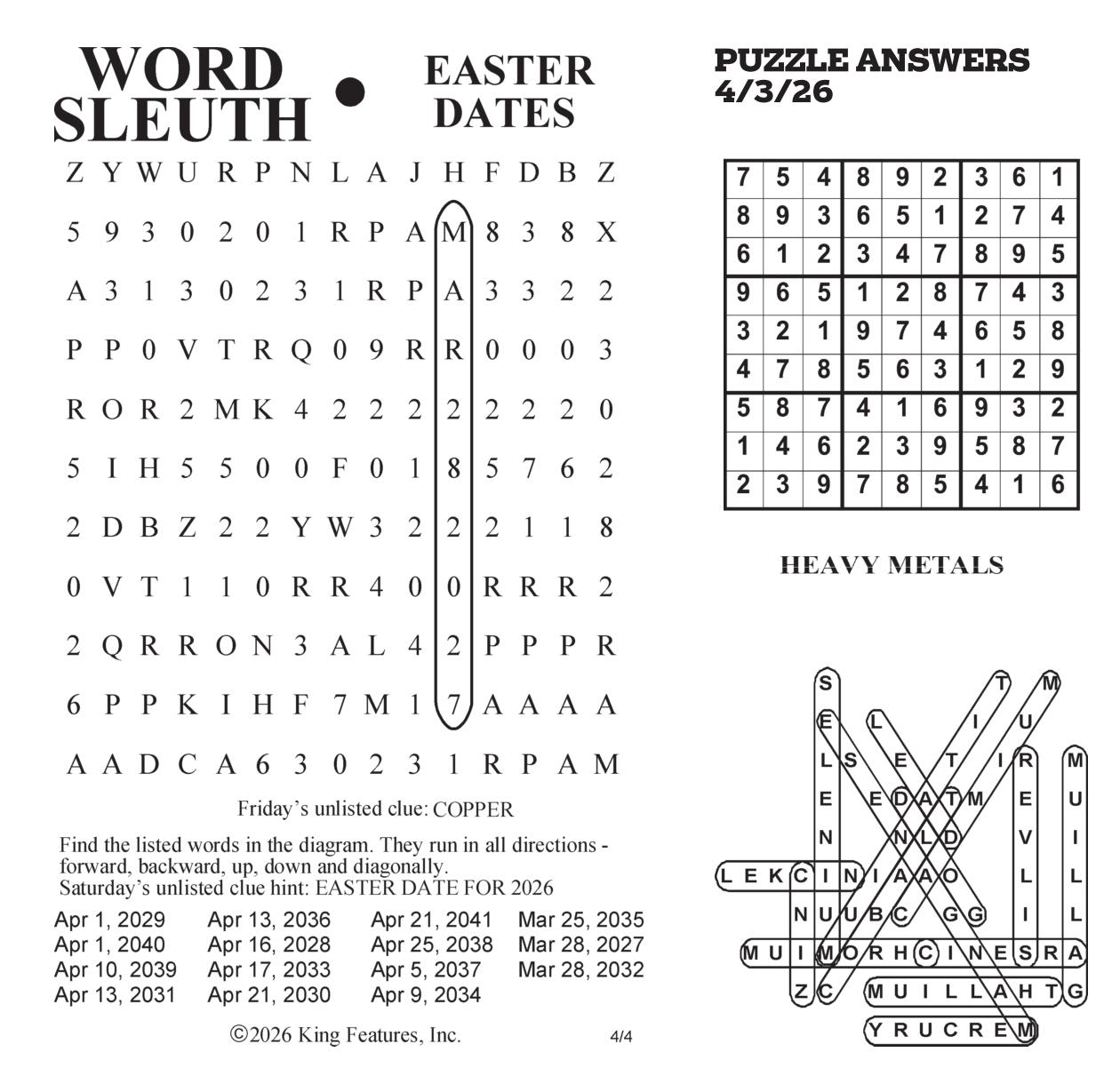 WORD SLEUTH • EASTER DATES

Z Y W U R P N L A J H F D B Z
5 9 3 0 2 0 1 R P A M 8 3 8 X
A 3 1 3 0 2 3 1 R P A 3 3 2 2
P P 0 V T R Q 0 9 R R 0 0 0 3
R O R 2 M K 4 2 2 2 2 2 2 2 0
5 I H 5 5 0 0 F 0 1 8 5 7 6 2
2 D B Z 2 2 Y W 3 2 2 2 1 1 8
0 V T 1 1 0 R R 4 0 0 R R R 2
2 Q R R O N 3 A L 4 2 P P P R
6 P P K I H F 7 M 1 7 A A A A
A A D C A 6 3 0 2 3 1 R P A M

Friday's unlisted clue: COPPER

Find the listed words in the diagram. They run in all directions - forward, backward, up, down and diagonally.
Saturday's unlisted clue hint: EASTER DATE FOR 2026

Apr 1, 2029
Apr 1, 2040
Apr 10, 2039
Apr 13, 2031
Apr 13, 2036
Apr 16, 2028
Apr 17, 2033
Apr 21, 2030
Apr 21, 2041
Apr 25, 2038
Apr 5, 2037
Apr 9, 2034
Mar 25, 2035
Mar 28, 2027
Mar 28, 2032

©2026 King Features, Inc.

4/4

PUZZLE ANSWERS
4/3/26

| 7 | 5 | 4 | 8 | 9 | 2 | 3 | 6 | 1 |
|---|---|---|---|---|---|---|---|---|
| 8 | 9 | 3 | 6 | 5 | 1 | 2 | 7 | 4 |
| 6 | 1 | 2 | 3 | 4 | 7 | 8 | 9 | 5 |
| 9 | 6 | 5 | 1 | 2 | 8 | 7 | 4 | 3 |
| 3 | 2 | 1 | 9 | 7 | 4 | 6 | 5 | 8 |
| 4 | 7 | 8 | 5 | 6 | 3 | 1 | 2 | 9 |
| 5 | 8 | 7 | 4 | 1 | 6 | 9 | 3 | 2 |
| 1 | 4 | 6 | 2 | 3 | 9 | 5 | 8 | 7 |
| 2 | 3 | 9 | 7 | 8 | 5 | 4 | 1 | 6 |

HEAVY METALS

S T M
E L I U
L S E T I R M
E E D A T M E U
N N L D V I
L E K C I N I A A O L L
N U U B C G G I L
M U I M O R H C I N E S R A
Z C M U I L L A H T G
Y R U C R E M